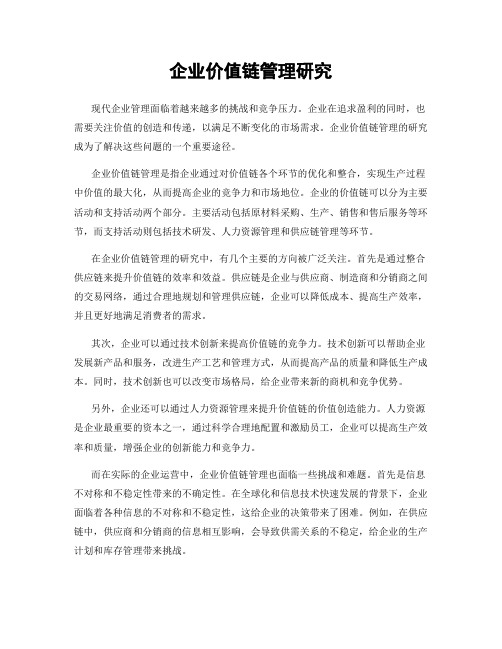 企业价值链管理研究

现代企业管理面临着越来越多的挑战和竞争压力。企业在追求盈利的同时，也需要关注价值的创造和传递，以满足不断变化的市场需求。企业价值链管理的研究成为了解决这些问题的一个重要途径。

企业价值链管理是指企业通过对价值链各个环节的优化和整合，实现生产过程中价值的最大化，从而提高企业的竞争力和市场地位。企业的价值链可以分为主要活动和支持活动两个部分。主要活动包括原材料采购、生产、销售和售后服务等环节，而支持活动则包括技术研发、人力资源管理和供应链管理等环节。

在企业价值链管理的研究中，有几个主要的方向被广泛关注。首先是通过整合供应链来提升价值链的效率和效益。供应链是企业与供应商、制造商和分销商之间的交易网络，通过合理地规划和管理供应链，企业可以降低成本、提高生产效率，并且更好地满足消费者的需求。

其次，企业可以通过技术创新来提高价值链的竞争力。技术创新可以帮助企业发展新产品和服务，改进生产工艺和管理方式，从而提高产品的质量和降低生产成本。同时，技术创新也可以改变市场格局，给企业带来新的商机和竞争优势。

另外，企业还可以通过人力资源管理来提升价值链的价值创造能力。人力资源是企业最重要的资本之一，通过科学合理地配置和激励员工，企业可以提高生产效率和质量，增强企业的创新能力和竞争力。

而在实际的企业运营中，企业价值链管理也面临一些挑战和难题。首先是信息不对称和不稳定性带来的不确定性。在全球化和信息技术快速发展的背景下，企业面临着各种信息的不对称和不稳定性，这给企业的决策带来了困难。例如，在供应链中，供应商和分销商的信息相互影响，会导致供需关系的不稳定，给企业的生产计划和库存管理带来挑战。